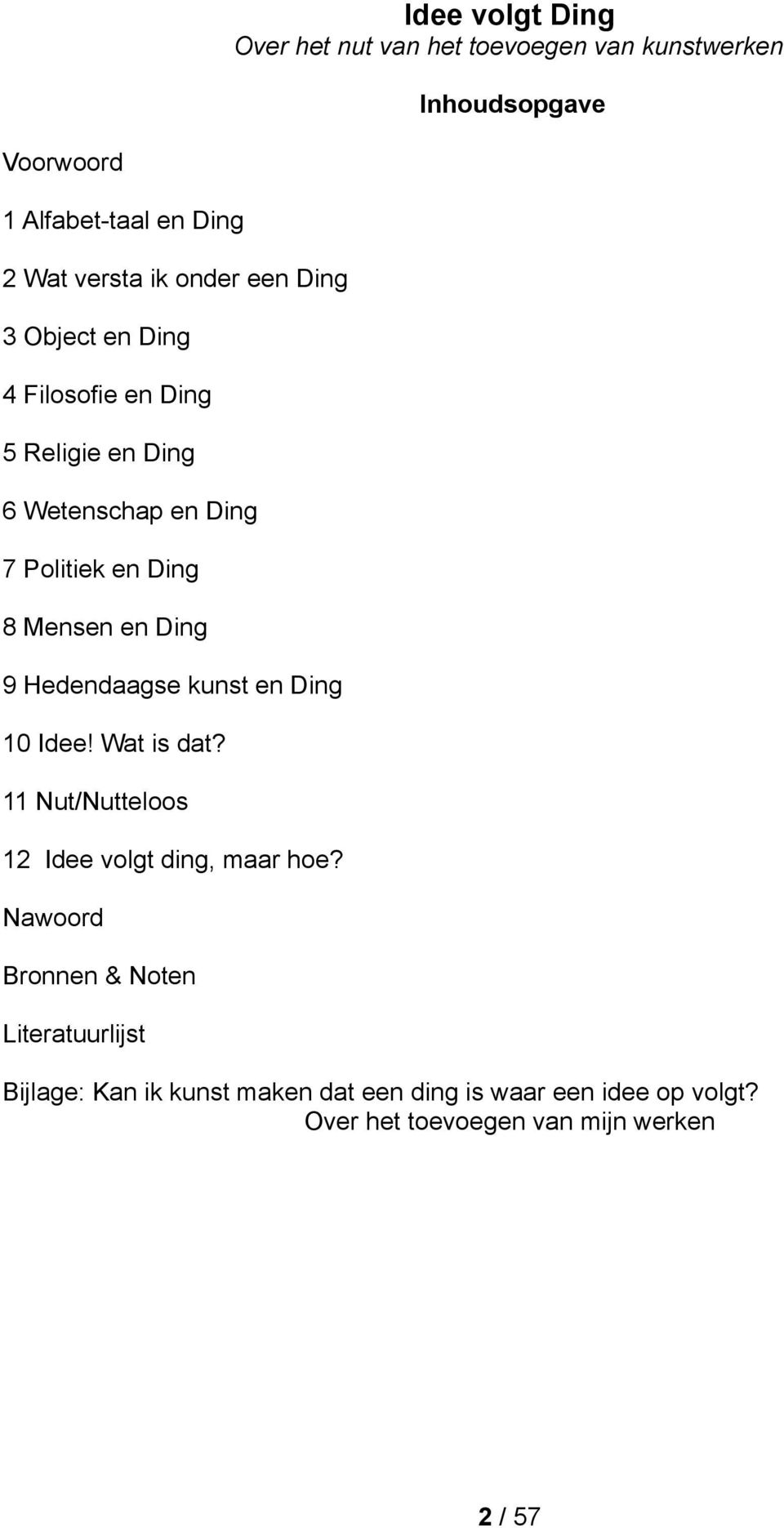 Idee volgt Ding
Over het nut van het toevoegen van kunstwerken

Inhoudsopgave

Voorwoord

1 Alfabet-taal en Ding

2 Wat versta ik onder een Ding

3 Object en Ding

4 Filosofie en Ding

5 Religie en Ding

6 Wetenschap en Ding

7 Politiek en Ding

8 Mensen en Ding

9 Hedendaagse kunst en Ding

10 Idee! Wat is dat?

11 Nut/Nutteloos

12 Idee volgt ding, maar hoe?

Nawoord

Bronnen & Noten

Literatuurlijst

Bijlage: Kan ik kunst maken dat een ding is waar een idee op volgt?
Over het toevoegen van mijn werken

2 / 57